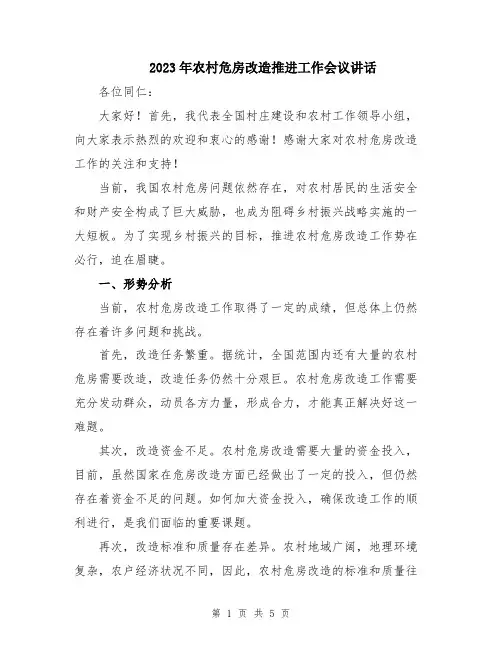 2023年农村危房改造推进工作会议讲话

各位同仁：

大家好！首先，我代表全国村庄建设和农村工作领导小组，向大家表示热烈的欢迎和衷心的感谢！感谢大家对农村危房改造工作的关注和支持！

当前，我国农村危房问题依然存在，对农村居民的生活安全和财产安全构成了巨大威胁，也成为阻碍乡村振兴战略实施的一大短板。为了实现乡村振兴的目标，推进农村危房改造工作势在必行，迫在眉睫。

一、形势分析

当前，农村危房改造工作取得了一定的成绩，但总体上仍然存在着许多问题和挑战。

首先，改造任务繁重。据统计，全国范围内还有大量的农村危房需要改造，改造任务仍然十分艰巨。农村危房改造工作需要充分发动群众，动员各方力量，形成合力，才能真正解决好这一难题。

其次，改造资金不足。农村危房改造需要大量的资金投入，目前，虽然国家在危房改造方面已经做出了一定的投入，但仍然存在着资金不足的问题。如何加大资金投入，确保改造工作的顺利进行，是我们面临的重要课题。

再次，改造标准和质量存在差异。农村地域广阔，地理环境复杂，农户经济状况不同，因此，农村危房改造的标准和质量往

第 1 页 共 5 页